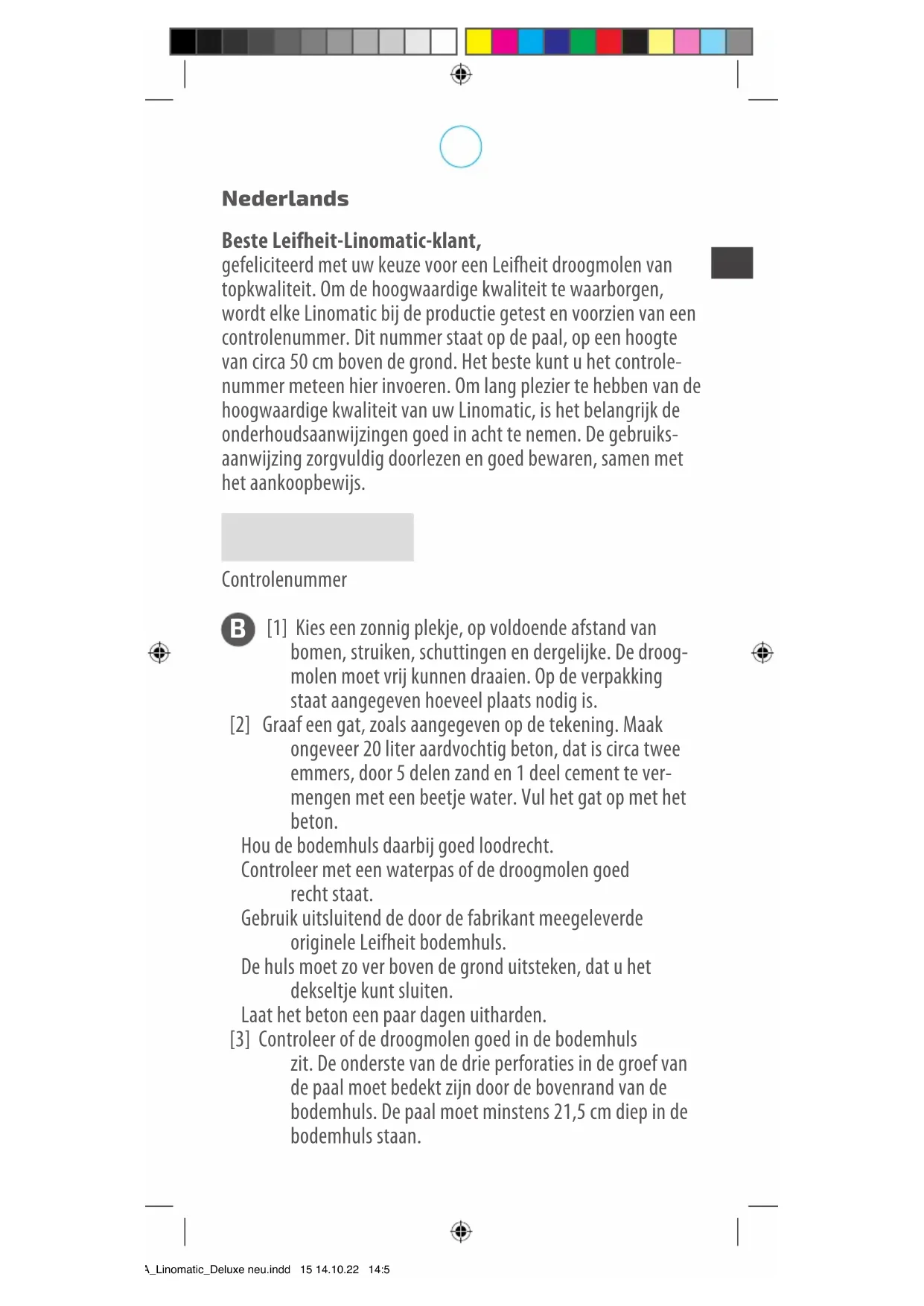 Nederlands

Beste Leifheit-Linomatic-klant,
gefeliciteerd met uw keuze voor een Leifheit droogmolen van topkwaliteit. Om de hoogwaardige kwaliteit te waarborgen, wordt elke Linomatic bij de productie getest en voorzien van een controlenummer. Dit nummer staat op de paal, op een hoogte van circa 50 cm boven de grond. Het beste kunt u het controlenummer meteen hier invoeren. Om lang plezier te hebben van de hoogwaardige kwaliteit van uw Linomatic, is het belangrijk de onderhoudsaanwijzingen goed in acht te nemen. De gebruiksaanwijzing zorgvuldig doorlezen en goed bewaren, samen met het aankoopbewijs.

Controlenummer

B [1] Kies een zonnig plekje, op voldoende afstand van bomen, struiken, schuttingen en dergelijke. De droogmolen moet vrij kunnen draaien. Op de verpakking staat aangegeven hoeveel plaats nodig is.
[2] Graaf een gat, zoals aangegeven op de tekening. Maak ongeveer 20 liter aardvochtig beton, dat is circa twee emmers, door 5 delen zand en 1 deel cement te vermengen met een beetje water. Vul het gat op met het beton.
Hou de bodemhuls daarbij goed loodrecht.
Controleer met een waterpas of de droogmolen goed recht staat.
Gebruik uitsluitend de door de fabrikant meegeleverde originele Leifheit bodemhuls.
De huls moet zo ver boven de grond uitsteken, dat u het dekseltje kunt sluiten.
Laat het beton een paar dagen uitharden.
[3] Controleer of de droogmolen goed in de bodemhuls zit. De onderste van de drie perforaties in de groef van de paal moet bedekt zijn door de bovenrand van de bodemhuls. De paal moet minstens 21,5 cm diep in de bodemhuls staan.

A_Linomatic_Deluxe neu.indd 15 14.10.22 14:5